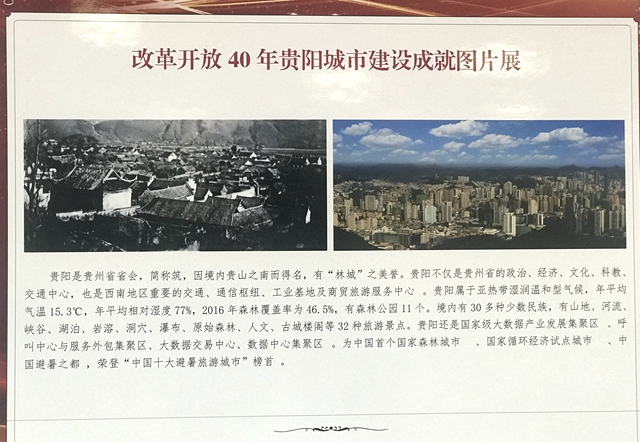 改革开放 40 年贵阳城市建设成就图片展

贵阳是贵州省省会，简称筑，因境内贵山之南而得名，有“林城”之美誉。贵阳不仅是贵州省的政治、经济、文化、科教、交通中心，也是西南地区重要的交通、通信枢纽、工业基地及商贸旅游服务中心 。贵阳属于亚热带湿润温和型气候，年平均气温 15.3℃，年平均相对湿度 77%，2016 年森林覆盖率为 46.5%，有森林公园 11 个。境内有 30 多种少数民族，有山地、河流、峡谷、湖泊、岩溶、洞穴、瀑布、原始森林、人文、古城楼阁等 32 种旅游景点。贵阳还是国家级大数据产业发展集聚区 、呼叫中心与服务外包集聚区、大数据交易中心、数据中心集聚区 。为中国首个国家森林城市 、国家循环经济试点城市 、中国避暑之都 ，荣登“中国十大避暑旅游城市”榜首 。